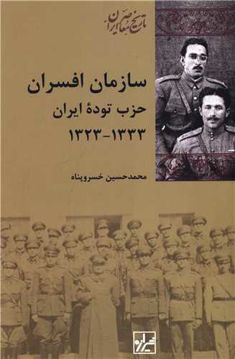 تاریخ معاصر ایران

سازمان افسران
حزب تودهٔ ایران
۱۳۲۳-۱۳۳۳

محمدحسین خسروپناه

شیرازه